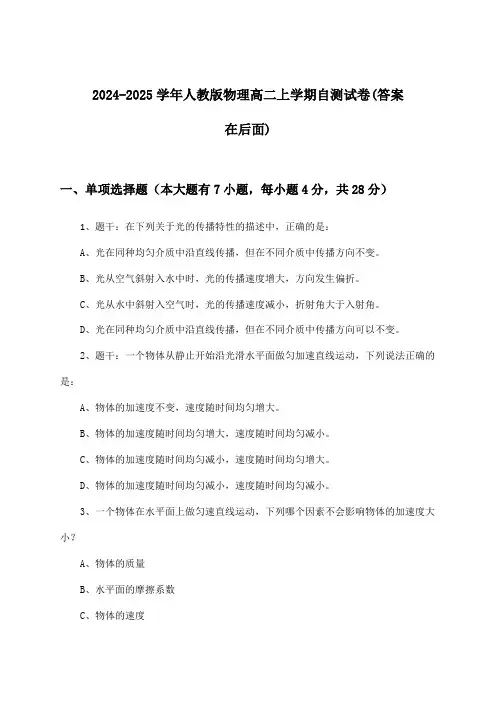 2024-2025 学年人教版物理高二上学期自测试卷(答案在后面)

一、单项选择题（本大题有 7 小题，每小题 4 分，共 28 分）

1、题干：在下列关于光的传播特性的描述中，正确的是：

A、光在同种均匀介质中沿直线传播，但在不同介质中传播方向不变。

B、光从空气斜射入水中时，光的传播速度增大，方向发生偏折。

C、光从水中斜射入空气时，光的传播速度减小，折射角大于入射角。

D、光在同种均匀介质中沿直线传播，但在不同介质中传播方向可以不变。

2、题干：一个物体从静止开始沿光滑水平面做匀加速直线运动，下列说法正确的是：

A、物体的加速度不变，速度随时间均匀增大。

B、物体的加速度随时间均匀增大，速度随时间均匀减小。

C、物体的加速度随时间均匀减小，速度随时间均匀增大。

D、物体的加速度随时间均匀减小，速度随时间均匀减小。

3、一个物体在水平面上做匀速直线运动，下列哪个因素不会影响物体的加速度大小？

A、物体的质量

B、水平面的摩擦系数

C、物体的速度